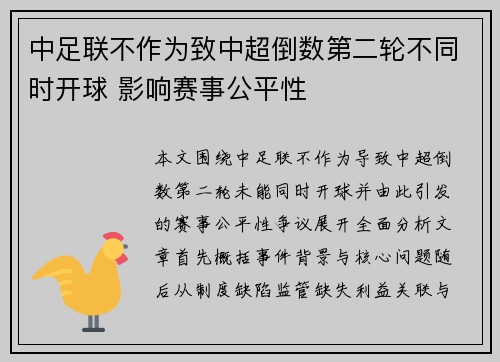 中足联不作为致中超倒数第二轮不同时开球 影响赛事公平性

本文围绕中足联不作为导致中超倒数第二轮未能同时开球并由此引发的赛事公平性争议展开全面分析文章首先概括事件背景与核心问题随后从制度缺陷监管缺失利益关联与